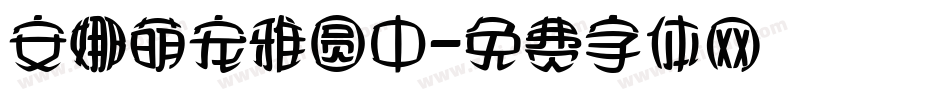 安娜萌宠雅圆中-免费字体网